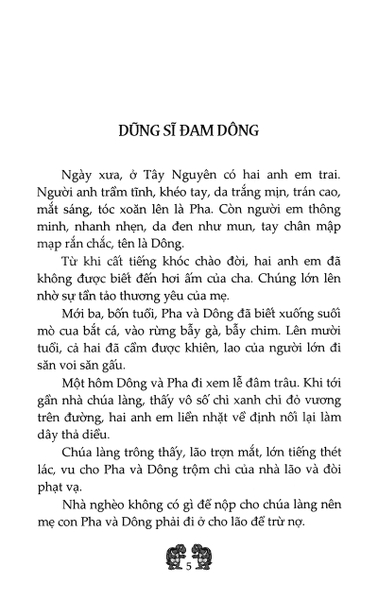 DŨNG SĨ ĐAM DÔNG

Ngày xưa, ở Tây Nguyên có hai anh em trai. Người anh trầm tĩnh, khéo tay, da trắng mịn, trán cao, mắt sáng, tóc xoăn lên là Pha. Còn người em thông minh, nhanh nhẹn, da đen như mun, tay chân mập mạp rắn chắc, tên là Dông.

Từ khi cất tiếng khóc chào đời, hai anh em đã không được biết đến hơi ấm của cha. Chúng lớn lên nhờ sự tần tảo thương yêu của mẹ.

Mới ba, bốn tuổi, Pha và Dông đã biết xuống suối mò cua bắt cá, vào rừng bẫy gà, bẫy chim. Lên mười tuổi, cả hai đã cầm được khiên, lao của người lớn đi săn voi săn gấu.

Một hôm Dông và Pha đi xem lễ đâm trâu. Khi tới gần nhà chúa làng, thấy vô số chỉ xanh chỉ đỏ vương trên đường, hai anh em liền nhặt về định nối lại làm dây thả diều.

Chúa làng trông thấy, lão trợn mắt, lớn tiếng thét lác, vu cho Pha và Dông trộm chỉ của nhà lão và đòi phạt vạ.

Nhà nghèo không có gì để nộp cho chúa làng nên mẹ con Pha và Dông phải đi ở cho lão để trừ nợ.

5